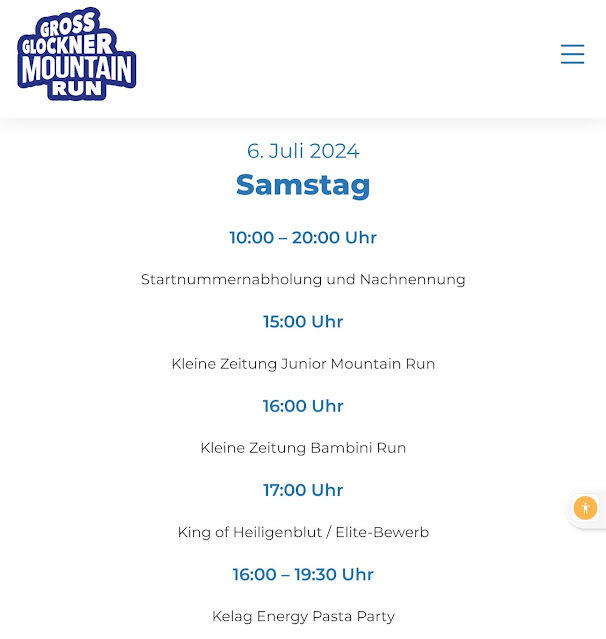 GROSS GLOCKNER MOUNTAIN RUN

6. Juli 2024

Samstag

10:00 – 20:00 Uhr

Startnummernabholung und Nachnennung

15:00 Uhr

Kleine Zeitung Junior Mountain Run

16:00 Uhr

Kleine Zeitung Bambini Run

17:00 Uhr

King of Heiligenblut / Elite-Bewerb

16:00 – 19:30 Uhr

Kelag Energy Pasta Party